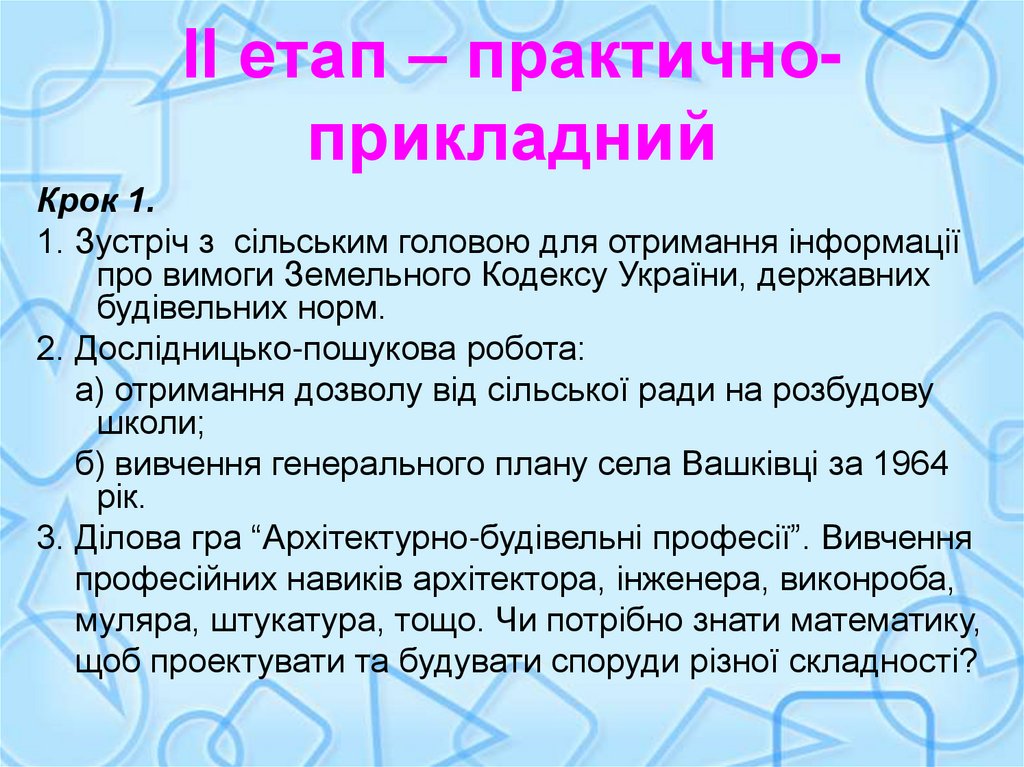 ІІ етап – практично-прикладний

Крок 1.

1. Зустріч з сільським головою для отримання інформації про вимоги Земельного Кодексу України, державних будівельних норм.

2. Дослідницько-пошукова робота:

а) отримання дозволу від сільської ради на розбудову школи;

б) вивчення генерального плану села Вашківці за 1964 рік.

3. Ділова гра “Архітектурно-будівельні професії”. Вивчення професійних навиків архітектора, інженера, виконроба, муляра, штукатура, тощо. Чи потрібно знати математику, щоб проектувати та будувати споруди різної складності?